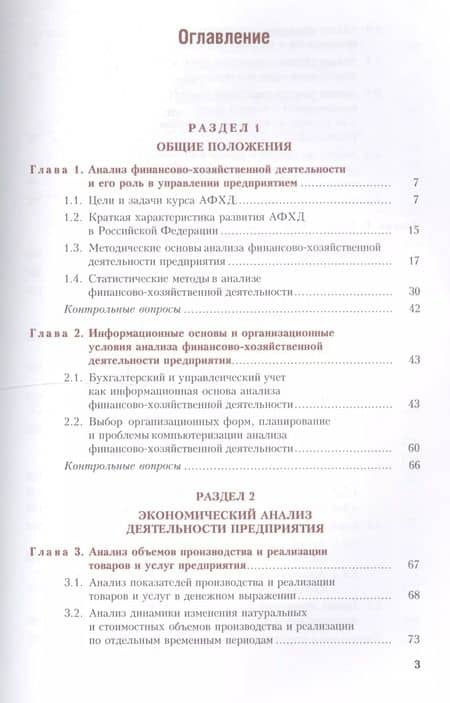 Оглавление

РАЗДЕЛ 1
ОБЩИЕ ПОЛОЖЕНИЯ

Глава 1. Анализ финансово-хозяйственной деятельности и его роль в управлении предприятием ........ 7

1.1. Цели и задачи курса АФХД ........ 7

1.2. Краткая характеристика развития АФХД в Российской Федерации ........ 15

1.3. Методические основы анализа финансово-хозяйственной деятельности предприятия ........ 17

1.4. Статистические методы в анализе финансово-хозяйственной деятельности ........ 30

Контрольные вопросы ........ 42

Глава 2. Информационные основы и организационные условия анализа финансово-хозяйственной деятельности предприятия ........ 43

2.1. Бухгалтерский и управленческий учет как информационная основа анализа финансово-хозяйственной деятельности ........ 43

2.2. Выбор организационных форм, планирование и проблемы компьютеризации анализа финансово-хозяйственной деятельности ........ 60

Контрольные вопросы ........ 66

РАЗДЕЛ 2
ЭКОНОМИЧЕСКИЙ АНАЛИЗ ДЕЯТЕЛЬНОСТИ ПРЕДПРИЯТИЯ

Глава 3. Анализ объемов производства и реализации товаров и услуг предприятия ........ 67

3.1. Анализ показателей производства и реализации товаров и услуг в денежном выражении ........ 68

3.2. Анализ динамики изменения натуральных и стоимостных объемов производства и реализации по отдельным временным периодам ........ 73

3